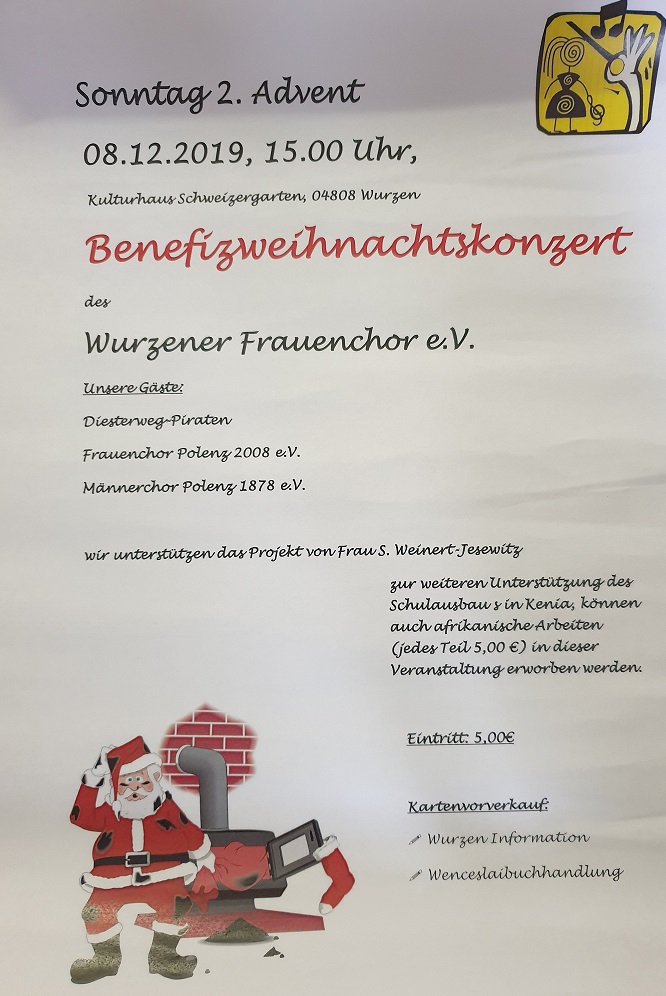 Sonntag 2. Advent

08.12.2019, 15.00 Uhr,

Kulturhaus Schweizergarten, 04808 Wurzen

Benefizweihnachtskonzert

des

Wurzener Frauenchor e.V.

Unsere Gäste:

Diesterweg-Piraten

Frauenchor Polenz 2008 e.V.

Männerchor Polenz 1878 e.V.

wir unterstützen das Projekt von Frau S. Weinert-Jesewitz

zur weiteren Unterstützung des Schulausbau s in Kenia, können auch afrikanische Arbeiten (jedes Teil 5,00 €) in dieser Veranstaltung erworben werden.

Eintritt: 5,00€

Kartenvorverkauf:

Wurzen Information

Wenceslaibuchhandlung